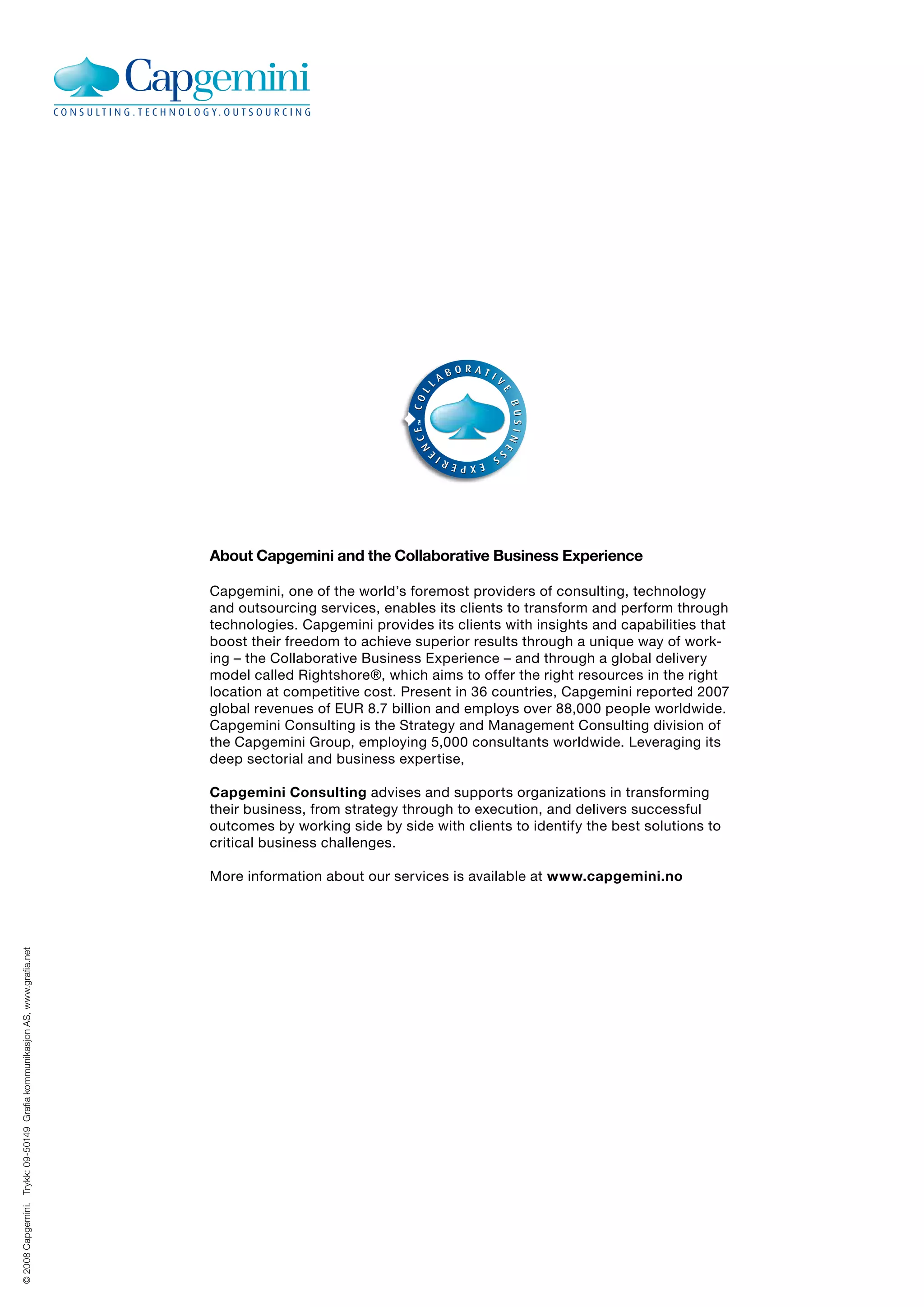 Capgemini
CONSULTING.TECHNOLOGY.OUTSOURCING

COLLABORATIVE BUSINESS EXPERIENCE™

About Capgemini and the Collaborative Business Experience

Capgemini, one of the world's foremost providers of consulting, technology and outsourcing services, enables its clients to transform and perform through technologies. Capgemini provides its clients with insights and capabilities that boost their freedom to achieve superior results through a unique way of working – the Collaborative Business Experience – and through a global delivery model called Rightshore®, which aims to offer the right resources in the right location at competitive cost. Present in 36 countries, Capgemini reported 2007 global revenues of EUR 8.7 billion and employs over 88,000 people worldwide. Capgemini Consulting is the Strategy and Management Consulting division of the Capgemini Group, employing 5,000 consultants worldwide. Leveraging its deep sectorial and business expertise,

Capgemini Consulting advises and supports organizations in transforming their business, from strategy through to execution, and delivers successful outcomes by working side by side with clients to identify the best solutions to critical business challenges.

More information about our services is available at www.capgemini.no

© 2008 Capgemini. Trykk: 09-50149 Grafia kommunikasjon AS, www.grafia.net